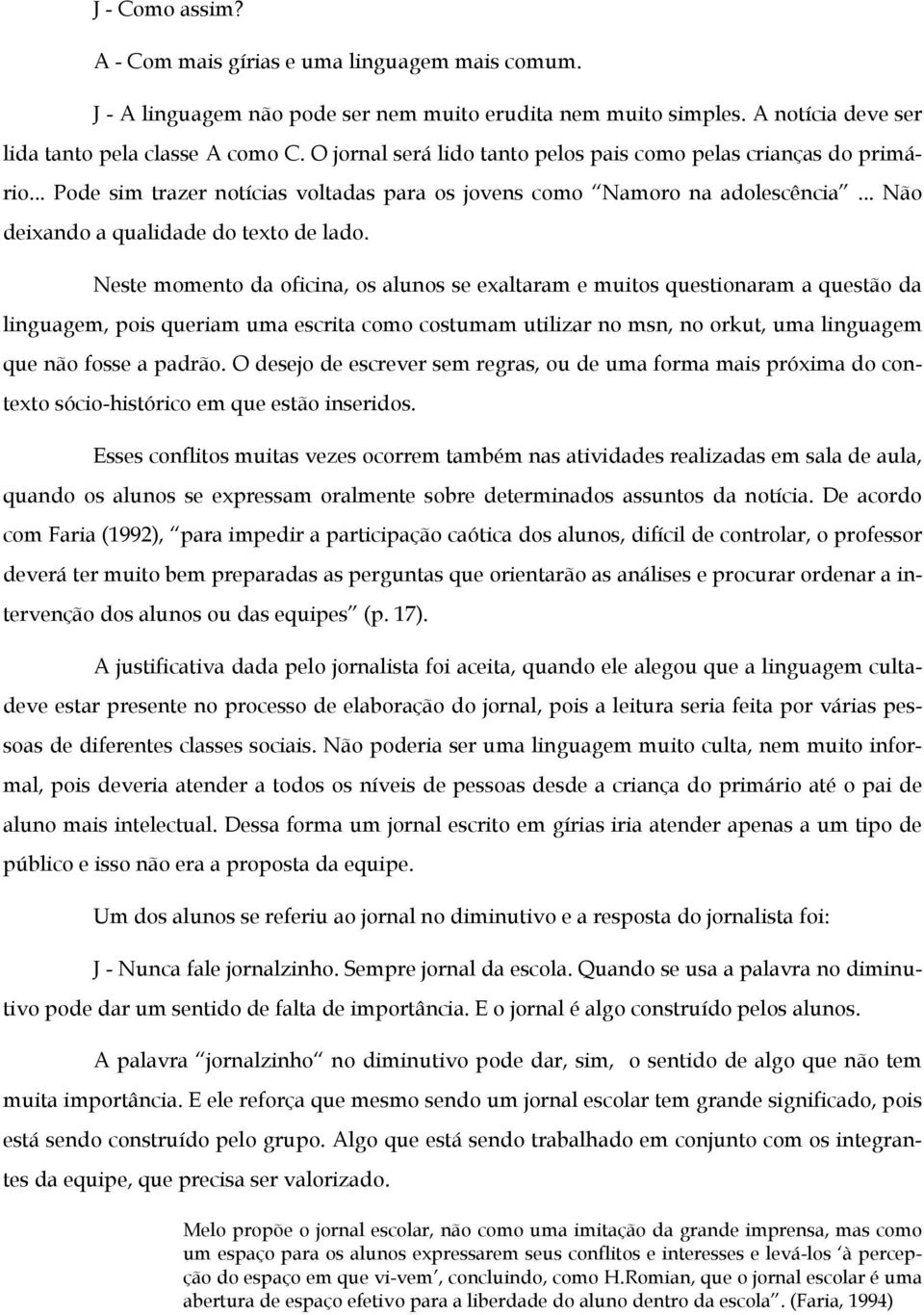 J - Como assim?

A - Com mais gírias e uma linguagem mais comum.

J - A linguagem não pode ser nem muito erudita nem muito simples. A notícia deve ser lida tanto pela classe A como C. O jornal será lido tanto pelos pais como pelas crianças do primário... Pode sim trazer notícias voltadas para os jovens como "Namoro na adolescência"... Não deixando a qualidade do texto de lado.

Neste momento da oficina, os alunos se exaltaram e muitos questionaram a questão da linguagem, pois queriam uma escrita como costumam utilizar no msn, no orkut, uma linguagem que não fosse a padrão. O desejo de escrever sem regras, ou de uma forma mais próxima do contexto sócio-histórico em que estão inseridos.

Esses conflitos muitas vezes ocorrem também nas atividades realizadas em sala de aula, quando os alunos se expressam oralmente sobre determinados assuntos da notícia. De acordo com Faria (1992), "para impedir a participação caótica dos alunos, difícil de controlar, o professor deverá ter muito bem preparadas as perguntas que orientarão as análises e procurar ordenar a intervenção dos alunos ou das equipes" (p. 17).

A justificativa dada pelo jornalista foi aceita, quando ele alegou que a linguagem cultadeve estar presente no processo de elaboração do jornal, pois a leitura seria feita por várias pessoas de diferentes classes sociais. Não poderia ser uma linguagem muito culta, nem muito informal, pois deveria atender a todos os níveis de pessoas desde a criança do primário até o pai de aluno mais intelectual. Dessa forma um jornal escrito em gírias iria atender apenas a um tipo de público e isso não era a proposta da equipe.

Um dos alunos se referiu ao jornal no diminutivo e a resposta do jornalista foi:

J - Nunca fale jornalzinho. Sempre jornal da escola. Quando se usa a palavra no diminutivo pode dar um sentido de falta de importância. E o jornal é algo construído pelos alunos.

A palavra "jornalzinho" no diminutivo pode dar, sim, o sentido de algo que não tem muita importância. E ele reforça que mesmo sendo um jornal escolar tem grande significado, pois está sendo construído pelo grupo. Algo que está sendo trabalhado em conjunto com os integrantes da equipe, que precisa ser valorizado.

Melo propõe o jornal escolar, não como uma imitação da grande imprensa, mas como um espaço para os alunos expressarem seus conflitos e interesses e levá-los 'à percepção do espaço em que vi-vem', concluindo, como H.Romian, que o jornal escolar é uma abertura de espaço efetivo para a liberdade do aluno dentro da escola". (Faria, 1994)